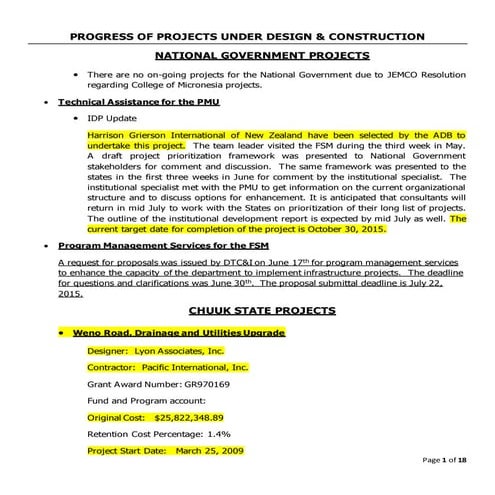 PROGRESS OF PROJECTS UNDER DESIGN & CONSTRUCTION

NATIONAL GOVERNMENT PROJECTS

• There are no on-going projects for the National Government due to JEMCO Resolution regarding College of Micronesia projects.

• Technical Assistance for the PMU

• IDP Update

Harrison Grierson International of New Zealand have been selected by the ADB to undertake this project. The team leader visited the FSM during the third week in May. A draft project prioritization framework was presented to National Government stakeholders for comment and discussion. The same framework was presented to the states in the first three weeks in June for comment by the institutional specialist. The institutional specialist met with the PMU to get information on the current organizational structure and to discuss options for enhancement. It is anticipated that consultants will return in mid July to work with the States on prioritization of their long list of projects. The outline of the institutional development report is expected by mid July as well. The current target date for completion of the project is October 30, 2015.

• Program Management Services for the FSM

A request for proposals was issued by DTC&I on June 17$^{th}$ for program management services to enhance the capacity of the department to implement infrastructure projects. The deadline for questions and clarifications was June 30$^{th}$. The proposal submittal deadline is July 22, 2015.

CHUUK STATE PROJECTS

• Weno Road, Drainage and Utilities Upgrade

Designer: Lyon Associates, Inc.

Contractor: Pacific International, Inc.

Grant Award Number: GR970169

Fund and Program account:

Original Cost: $25,822,348.89

Retention Cost Percentage: 1.4%

Project Start Date: March 25, 2009

Page 1 of 18